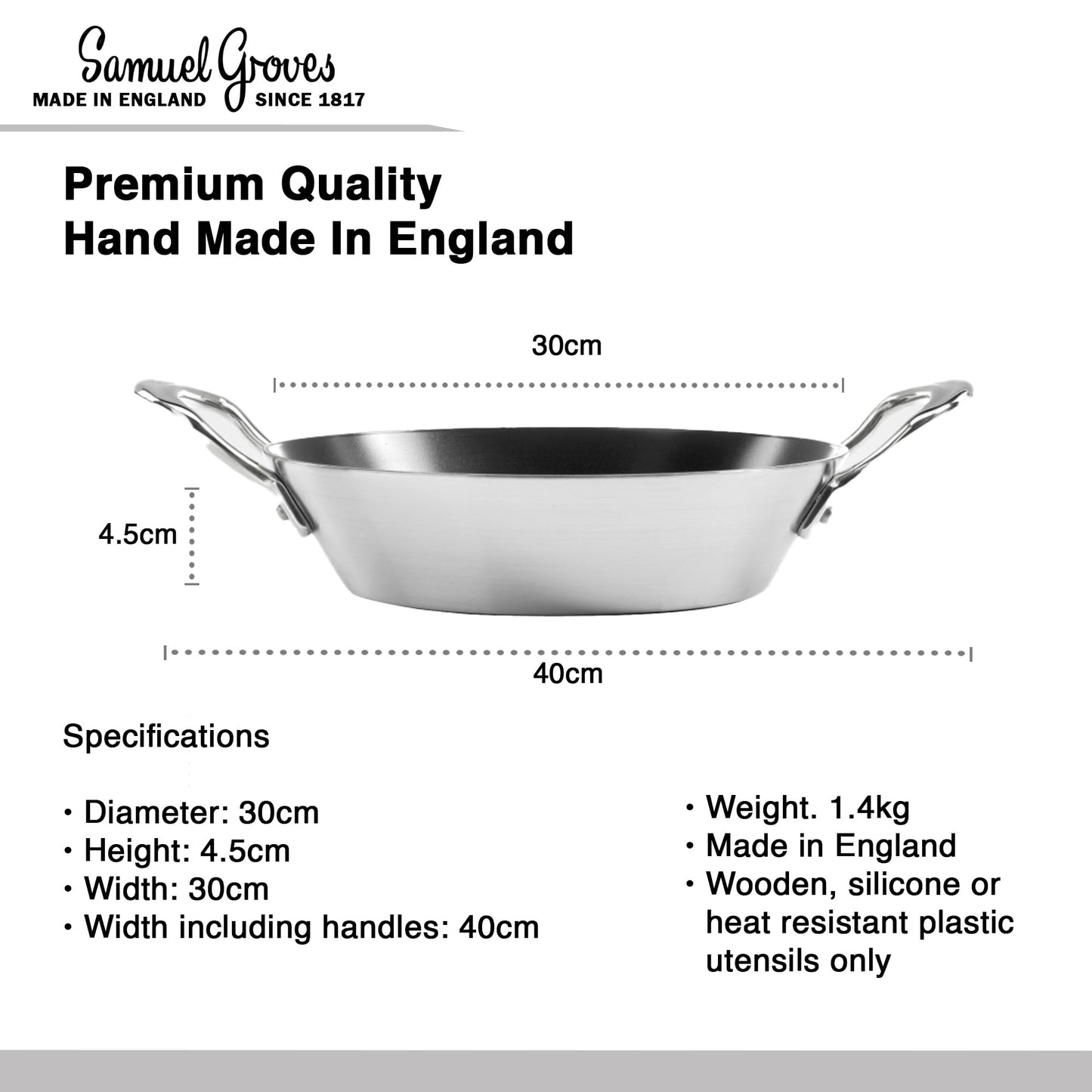 Samuel Groves
MADE IN ENGLAND SINCE 1817

Premium Quality
Hand Made In England

30cm

4.5cm

40cm

Specifications

• Diameter: 30cm
• Height: 4.5cm
• Width: 30cm
• Width including handles: 40cm

• Weight. 1.4kg
• Made in England
• Wooden, silicone or heat resistant plastic utensils only